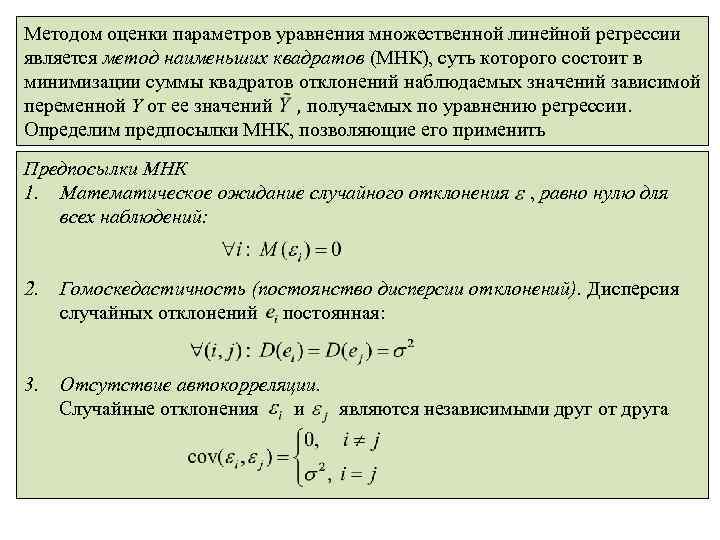 Методом оценки параметров уравнения множественной линейной регрессии является метод наименьших квадратов (МНК), суть которого состоит в минимизации суммы квадратов отклонений наблюдаемых значений зависимой переменной $Y$ от ее значений $\tilde{Y}$ , получаемых по уравнению регрессии. Определим предпосылки МНК, позволяющие его применить

Предпосылки МНК

1. Математическое ожидание случайного отклонения $\varepsilon$ , равно нулю для всех наблюдений:

$\forall i: M(\varepsilon_i) = 0$

2. Гомоскедастичность (постоянство дисперсии отклонений). Дисперсия случайных отклонений $e_i$ постоянная:

$\forall (i, j): D(e_i) = D(e_j) = \sigma^2$

3. Отсутствие автокорреляции.
Случайные отклонения $\varepsilon_i$ и $\varepsilon_j$ являются независимыми друг от друга

$\text{cov}(\varepsilon_i, \varepsilon_j) = \begin{cases} 0, & i \neq j \\ \sigma^2, & i = j \end{cases}$